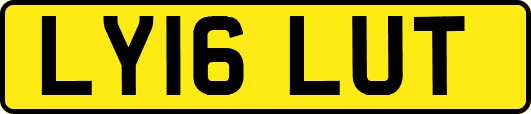 LY16 LUT